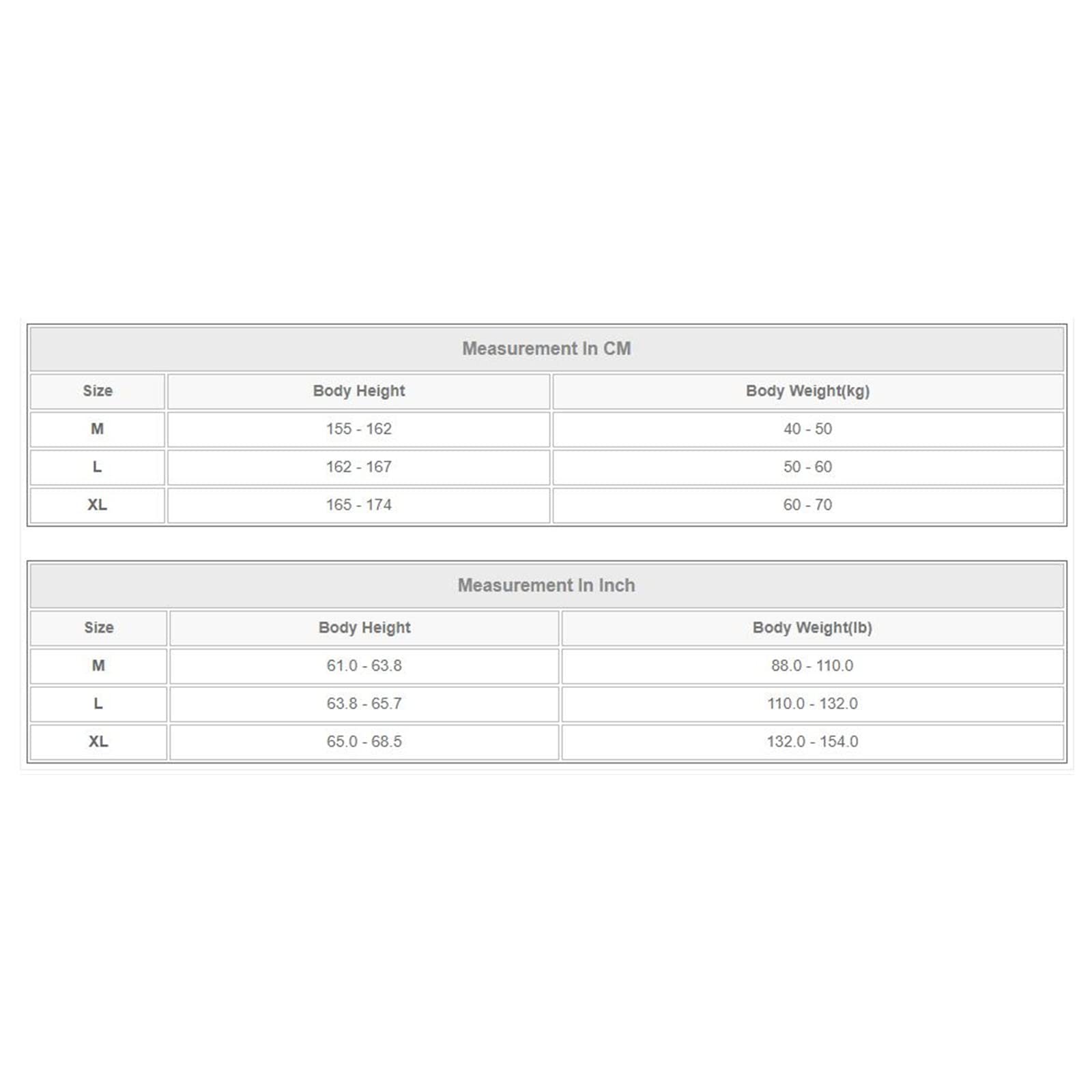 Measurement In CM

| Size | Body Height | Body Weight(kg) |
|---|---|---|
| M | 155 - 162 | 40 - 50 |
| L | 162 - 167 | 50 - 60 |
| XL | 165 - 174 | 60 - 70 |

Measurement In Inch

| Size | Body Height | Body Weight(lb) |
|---|---|---|
| M | 61.0 - 63.8 | 88.0 - 110.0 |
| L | 63.8 - 65.7 | 110.0 - 132.0 |
| XL | 65.0 - 68.5 | 132.0 - 154.0 |